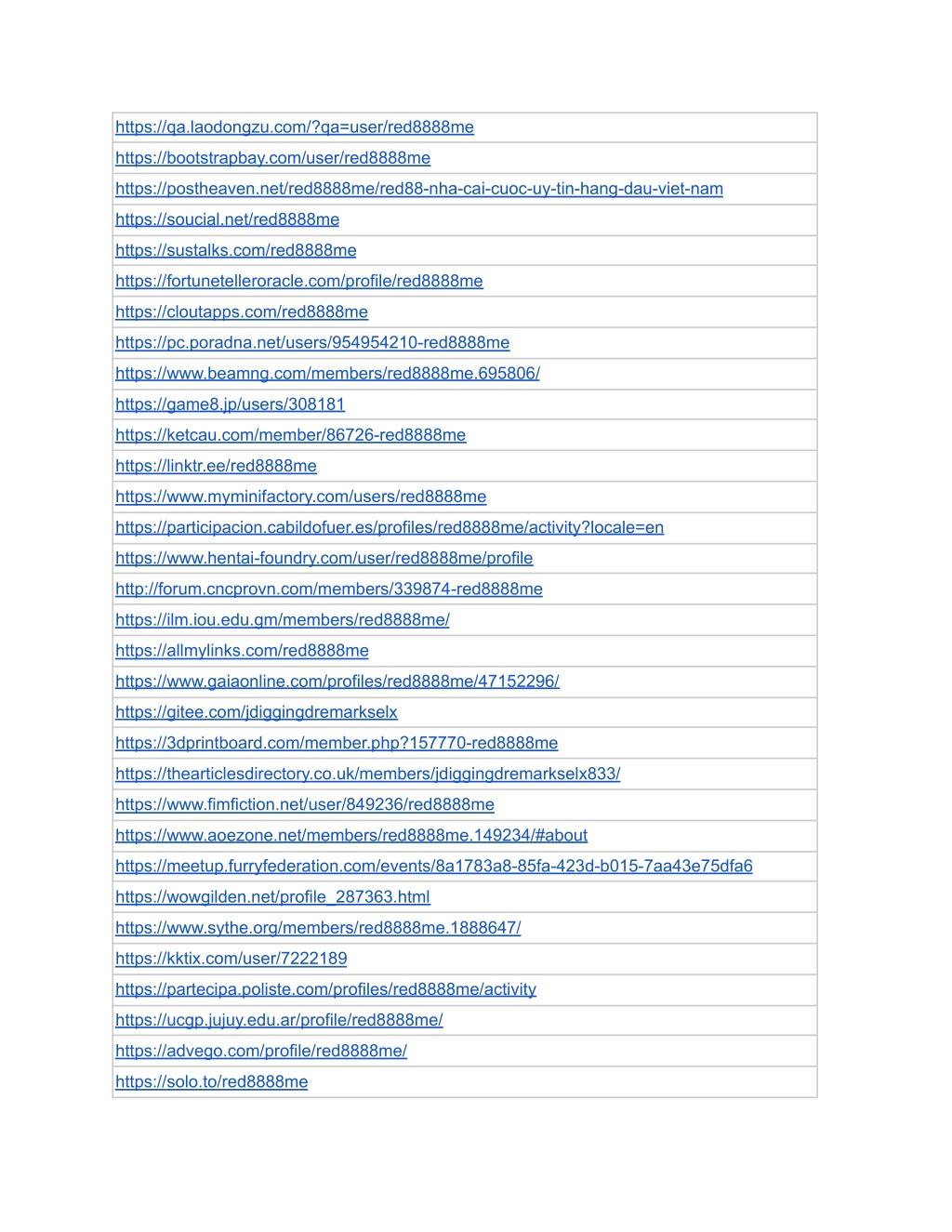 | https://qa.laodongzu.com/?qa=user/red8888me |
|---|
| https://bootstrapbay.com/user/red8888me |
| https://postheaven.net/red8888me/red88-nha-cai-cuoc-uy-tin-hang-dau-viet-nam |
| https://soucial.net/red8888me |
| https://sustalks.com/red8888me |
| https://fortunetelleroracle.com/profile/red8888me |
| https://cloutapps.com/red8888me |
| https://pc.poradna.net/users/954954210-red8888me |
| https://www.beamng.com/members/red8888me.695806/ |
| https://game8.jp/users/308181 |
| https://ketcau.com/member/86726-red8888me |
| https://linktr.ee/red8888me |
| https://www.myminifactory.com/users/red8888me |
| https://participacion.cabildofuer.es/profiles/red8888me/activity?locale=en |
| https://www.hentai-foundry.com/user/red8888me/profile |
| http://forum.cncprovn.com/members/339874-red8888me |
| https://ilm.iou.edu.gm/members/red8888me/ |
| https://allmylinks.com/red8888me |
| https://www.gaiaonline.com/profiles/red8888me/47152296/ |
| https://gitee.com/jdiggingdremarkselx |
| https://3dprintboard.com/member.php?157770-red8888me |
| https://thearticlesdirectory.co.uk/members/jdiggingdremarkselx833/ |
| https://www.fimfiction.net/user/849236/red8888me |
| https://www.aoezone.net/members/red8888me.149234/#about |
| https://meetup.furryfederation.com/events/8a1783a8-85fa-423d-b015-7aa43e75dfa6 |
| https://wowgilden.net/profile_287363.html |
| https://www.sythe.org/members/red8888me.1888647/ |
| https://kktix.com/user/7222189 |
| https://partecipa.poliste.com/profiles/red8888me/activity |
| https://ucgp.jujuy.edu.ar/profile/red8888me/ |
| https://advego.com/profile/red8888me/ |
| https://solo.to/red8888me |